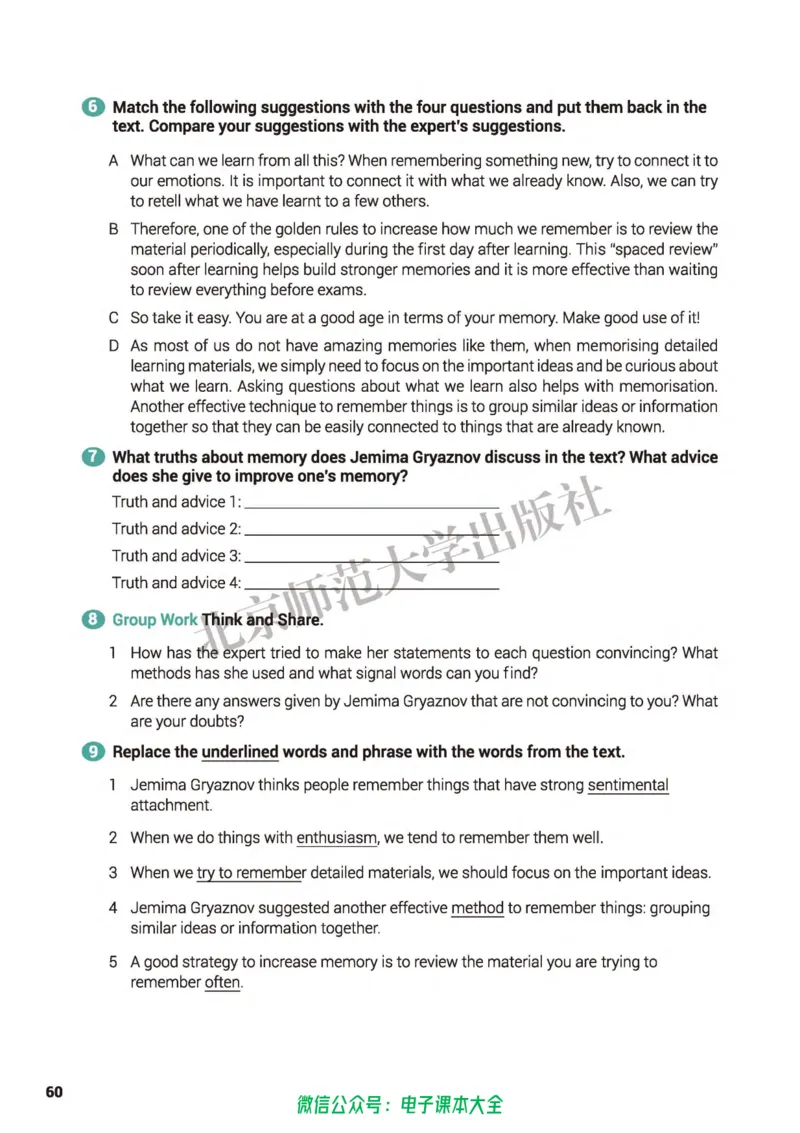 6 Match the following suggestions with the four questions and put them back in the text. Compare your suggestions with the expert's suggestions.

A What can we learn from all this? When remembering something new, try to connect it to our emotions. It is important to connect it with what we already know. Also, we can try to retell what we have learnt to a few others.

B Therefore, one of the golden rules to increase how much we remember is to review the material periodically, especially during the first day after learning. This "spaced review" soon after learning helps build stronger memories and it is more effective than waiting to review everything before exams.

C So take it easy. You are at a good age in terms of your memory. Make good use of it!

D As most of us do not have amazing memories like them, when memorising detailed learning materials, we simply need to focus on the important ideas and be curious about what we learn. Asking questions about what we learn also helps with memorisation. Another effective technique to remember things is to group similar ideas or information together so that they can be easily connected to things that are already known.

7 What truths about memory does Jemima Gryaznov discuss in the text? What advice does she give to improve one's memory?

Truth and advice 1: ____

Truth and advice 2: ____

Truth and advice 3: ____

Truth and advice 4: ____

8 Group Work Think and Share.

1 How has the expert tried to make her statements to each question convincing? What methods has she used and what signal words can you find?

2 Are there any answers given by Jemima Gryaznov that are not convincing to you? What are your doubts?

9 Replace the underlined words and phrase with the words from the text.

1 Jemima Gryaznov thinks people remember things that have strong sentimental attachment.

2 When we do things with enthusiasm, we tend to remember them well.

3 When we try to remember detailed materials, we should focus on the important ideas.

4 Jemima Gryaznov suggested another effective method to remember things: grouping similar ideas or information together.

5 A good strategy to increase memory is to review the material you are trying to remember often.

60

微信公众号：电子课本大全

北京师范大学出版社